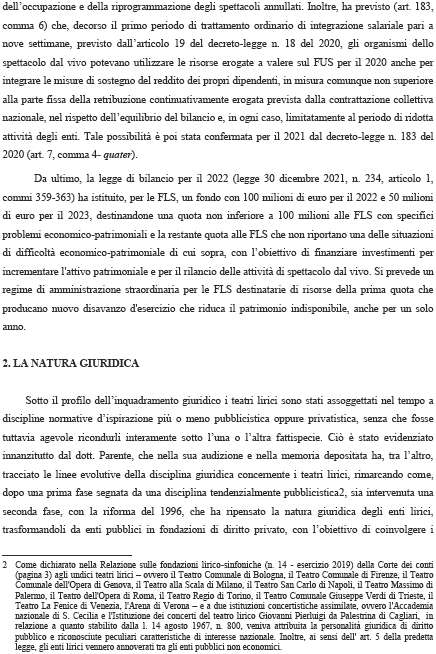 dell'occupazione e della riprogrammazione degli spettacoli annullati. Inoltre, ha previsto (art. 183, comma 6) che, decorso il primo periodo di trattamento ordinario di integrazione salariale pari a nove settimane, previsto dall'articolo 19 del decreto-legge n. 18 del 2020, gli organismi dello spettacolo dal vivo potevano utilizzare le risorse erogate a valere sul FUS per il 2020 anche per integrare le misure di sostegno del reddito dei propri dipendenti, in misura comunque non superiore alla parte fissa della retribuzione continuativamente erogata prevista dalla contrattazione collettiva nazionale, nel rispetto dell'equilibrio del bilancio e, in ogni caso, limitatamente al periodo di ridotta attività degli enti. Tale possibilità è poi stata confermata per il 2021 dal decreto-legge n. 183 del 2020 (art. 7, comma 4- quater).

Da ultimo, la legge di bilancio per il 2022 (legge 30 dicembre 2021, n. 234, articolo 1, commi 359-363) ha istituito, per le FLS, un fondo con 100 milioni di euro per il 2022 e 50 milioni di euro per il 2023, destinandone una quota non inferiore a 100 milioni alle FLS con specifici problemi economico-patrimoniali e la restante quota alle FLS che non riportano una delle situazioni di difficoltà economico-patrimoniale di cui sopra, con l'obiettivo di finanziare investimenti per incrementare l'attivo patrimoniale e per il rilancio delle attività di spettacolo dal vivo. Si prevede un regime di amministrazione straordinaria per le FLS destinatarie di risorse della prima quota che producano nuovo disavanzo d'esercizio che riduca il patrimonio indisponibile, anche per un solo anno.

2. LA NATURA GIURIDICA

Sotto il profilo dell'inquadramento giuridico i teatri lirici sono stati assoggettati nel tempo a discipline normative d'ispirazione più o meno pubblicistica oppure privatistica, senza che fosse tuttavia agevole ricondurli interamente sotto l'una o l'altra fattispecie. Ciò è stato evidenziato innanzitutto dal dott. Parente, che nella sua audizione e nella memoria depositata ha, tra l'altro, tracciato le linee evolutive della disciplina giuridica concernente i teatri lirici, rimarcando come, dopo una prima fase segnata da una disciplina tendenzialmente pubblicistica2, sia intervenuta una seconda fase, con la riforma del 1996, che ha ripensato la natura giuridica degli enti lirici, trasformandoli da enti pubblici in fondazioni di diritto privato, con l'obiettivo di coinvolgere i

2 Come dichiarato nella Relazione sulle fondazioni lirico-sinfoniche (n. 14 - esercizio 2019) della Corte dei conti (pagina 3) agli undici teatri lirici – ovvero il Teatro Comunale di Bologna, il Teatro Comunale di Firenze, il Teatro Comunale dell'Opera di Genova, il Teatro alla Scala di Milano, il Teatro San Carlo di Napoli, il Teatro Massimo di Palermo, il Teatro dell'Opera di Roma, il Teatro Regio di Torino, il Teatro Comunale Giuseppe Verdi di Trieste, il Teatro La Fenice di Venezia, l'Arena di Verona – e a due istituzioni concertistiche assimilate, ovvero l'Accademia nazionale di S. Cecilia e l'Istituzione dei concerti del teatro lirico Giovanni Pierluigi da Palestrina di Cagliari, in relazione a quanto stabilito dalla l. 14 agosto 1967, n. 800, veniva attribuita la personalità giuridica di diritto pubblico e riconosciute peculiari caratteristiche di interesse nazionale. Inoltre, ai sensi dell' art. 5 della predetta legge, gli enti lirici vennero annoverati tra gli enti pubblici non economici.